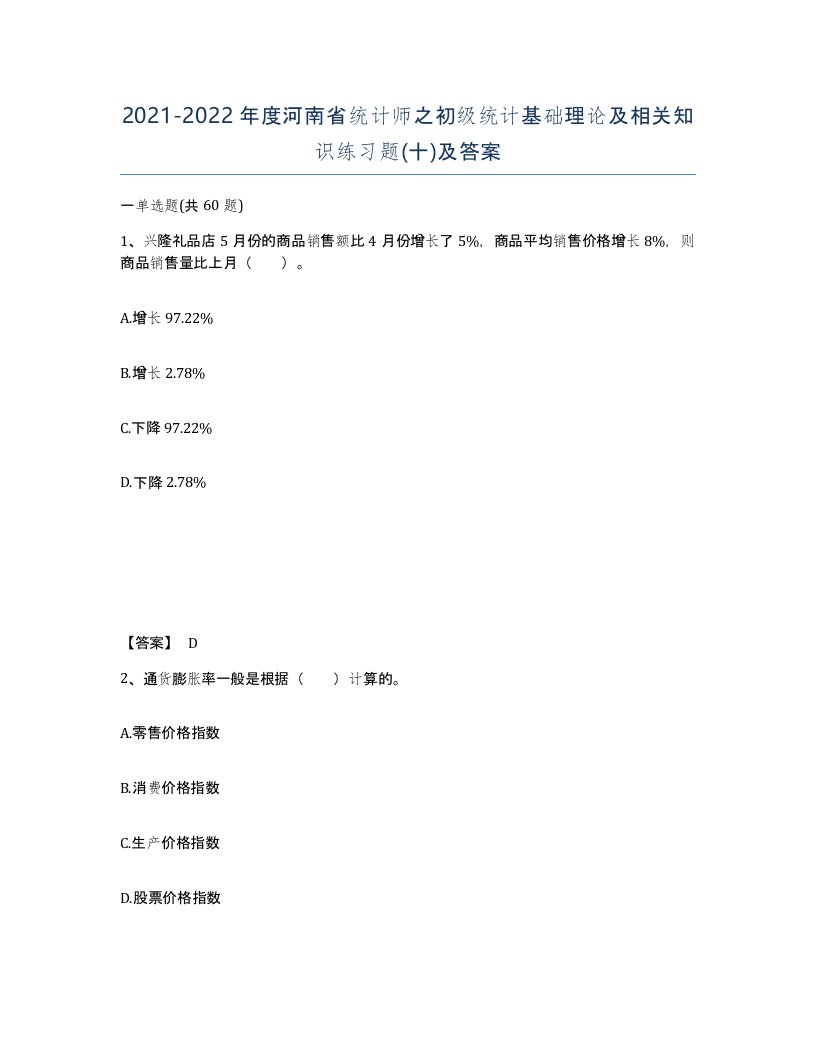 2021-2022年度河南省统计师之初级统计基础理论及相关知识练习题(十)及答案

一单选题(共60题)

1、兴隆礼品店5月份的商品销售额比4月份增长了5%，商品平均销售价格增长8%，则商品销售量比上月（　　）。

A.增长97.22%

B.增长2.78%

C.下降97.22%

D.下降2.78%

【答案】 D

2、通货膨胀率一般是根据（　　）计算的。

A.零售价格指数

B.消费价格指数

C.生产价格指数

D.股票价格指数